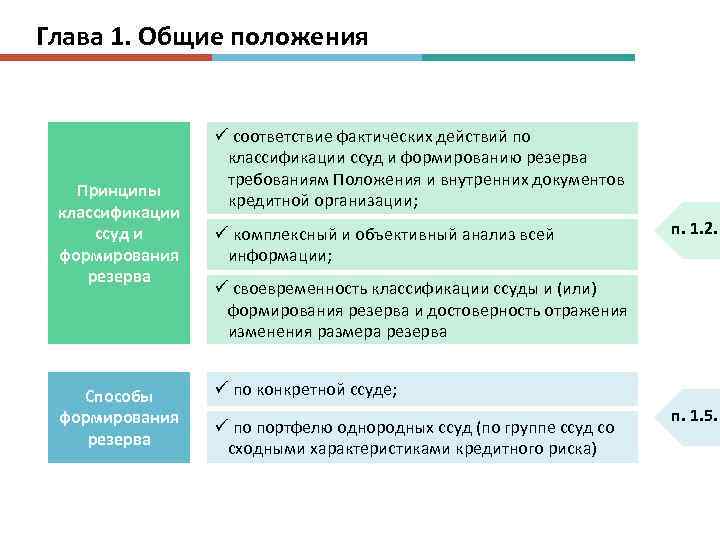 Глава 1. Общие положения

Принципы классификации ссуд и формирования резерва

✓ соответствие фактических действий по классификации ссуд и формированию резерва требованиям Положения и внутренних документов кредитной организации;

✓ комплексный и объективный анализ всей информации;

✓ своевременность классификации ссуды и (или) формирования резерва и достоверность отражения изменения размера резерва

п. 1.2.

Способы формирования резерва

✓ по конкретной ссуде;

✓ по портфелю однородных ссуд (по группе ссуд со сходными характеристиками кредитного риска)

п. 1.5.